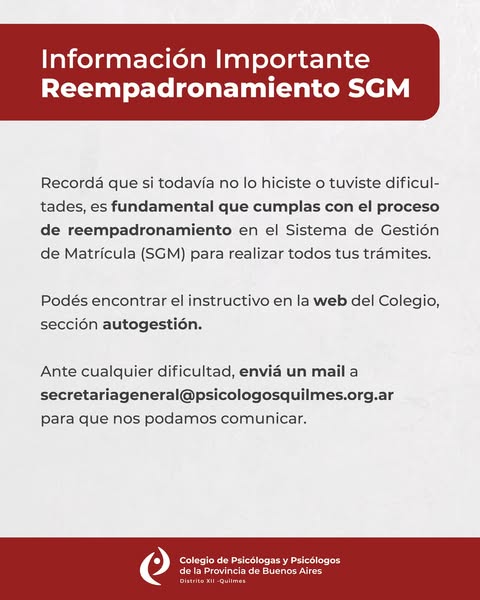 Información Importante
Reempadronamiento SGM

Recordá que si todavía no lo hiciste o tuviste dificultades, es fundamental que cumplas con el proceso de reempadronamiento en el Sistema de Gestión de Matrícula (SGM) para realizar todos tus trámites.

Podés encontrar el instructivo en la web del Colegio, sección autogestión.

Ante cualquier dificultad, enviá un mail a secretariageneral@psicologosquilmes.org.ar para que nos podamos comunicar.

Colegio de Psicólogas y Psicólogos
de la Provincia de Buenos Aires
Distrito XII -Quilmes